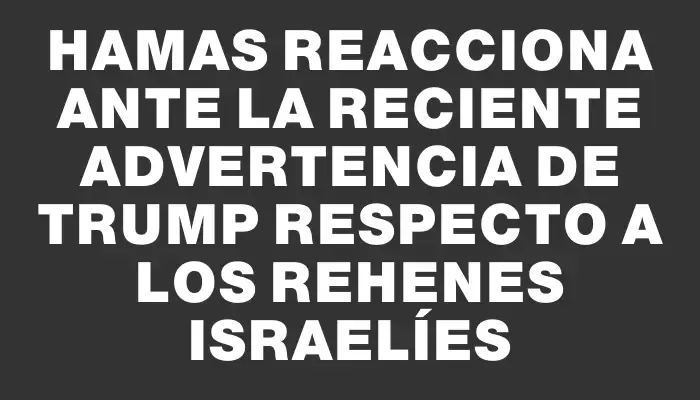 HAMAS REACCIONA ANTE LA RECIENTE ADVERTENCIA DE TRUMP RESPECTO A LOS REHENES ISRAELÍES